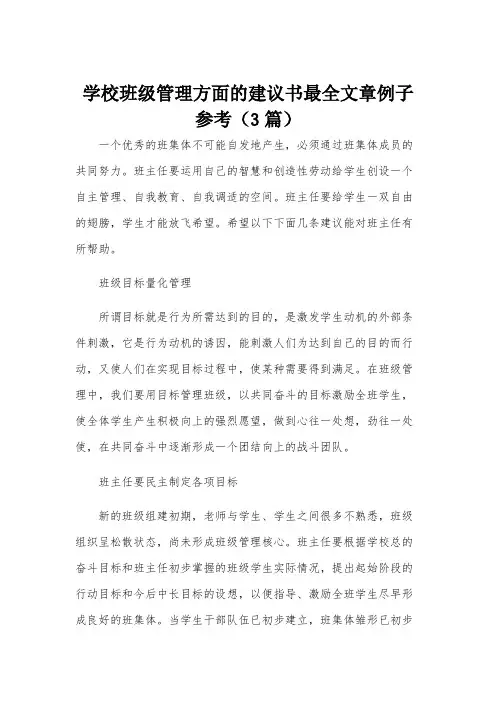 学校班级管理方面的建议书最全文章例子参考（3篇）

一个优秀的班集体不可能自发地产生，必须通过班集体成员的共同努力。班主任要运用自己的智慧和创造性劳动给学生创设一个自主管理、自我教育、自我调适的空间。班主任要给学生一双自由的翅膀，学生才能放飞希望。希望以下下面几条建议能对班主任有所帮助。

班级目标量化管理

所谓目标就是行为所需达到的目的，是激发学生动机的外部条件刺激，它是行为动机的诱因，能刺激人们为达到自己的目的而行动，又使人们在实现目标过程中，使某种需要得到满足。在班级管理中，我们要用目标管理班级，以共同奋斗的目标激励全班学生，使全体学生产生积极向上的强烈愿望，做到心往一处想，劲往一处使，在共同奋斗中逐渐形成一个团结向上的战斗团队。

班主任要民主制定各项目标

新的班级组建初期，老师与学生、学生之间很多不熟悉，班级组织呈松散状态，尚未形成班级管理核心。班主任要根据学校总的奋斗目标和班主任初步掌握的班级学生实际情况，提出起始阶段的行动目标和今后中长目标的设想，以便指导、激励全班学生尽早形成良好的班集体。当学生干部队伍已初步建立，班集体雏形已初步